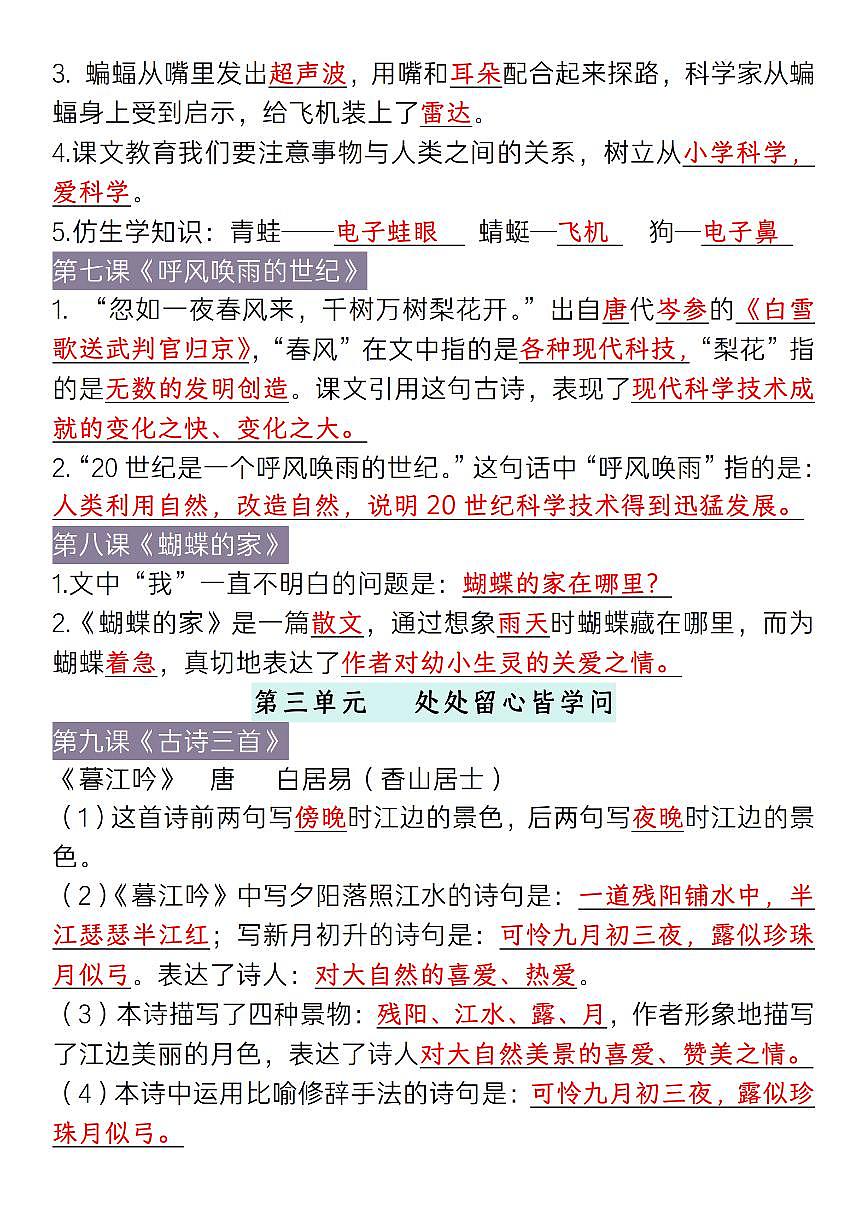 3. 蝙蝠从嘴里发出超声波，用嘴和耳朵配合起来探路，科学家从蝙蝠身上受到启示，给飞机装上了雷达。
4.课文教育我们要注意事物与人类之间的关系，树立从小学科学，爱科学。
5.仿生学知识：青蛙——电子蛙眼　蜻蜓—飞机　狗—电子鼻

第七课《呼风唤雨的世纪》
1. “忽如一夜春风来，千树万树梨花开。”出自唐代岑参的《白雪歌送武判官归京》，“春风”在文中指的是各种现代科技，“梨花”指的是无数的发明创造。课文引用这句古诗，表现了现代科学技术成就的变化之快、变化之大。
2. “20 世纪是一个呼风唤雨的世纪。”这句话中“呼风唤雨”指的是：人类利用自然，改造自然，说明 20 世纪科学技术得到迅猛发展。

第八课《蝴蝶的家》
1.文中“我”一直不明白的问题是：蝴蝶的家在哪里？
2.《蝴蝶的家》是一篇散文，通过想象雨天时蝴蝶藏在哪里，而为蝴蝶着急，真切地表达了作者对幼小生灵的关爱之情。

第三单元　处处留心皆学问

第九课《古诗三首》
《暮江吟》　唐　白居易（香山居士）
（1）这首诗前两句写傍晚时江边的景色，后两句写夜晚时江边的景色。
（2）《暮江吟》中写夕阳落照江水的诗句是：一道残阳铺水中，半江瑟瑟半江红；写新月初升的诗句是：可怜九月初三夜，露似珍珠月似弓。表达了诗人：对大自然的喜爱、热爱。
（3）本诗描写了四种景物：残阳、江水、露、月，作者形象地描写了江边美丽的月色，表达了诗人对大自然美景的喜爱、赞美之情。
（4）本诗中运用比喻修辞手法的诗句是：可怜九月初三夜，露似珍珠月似弓。